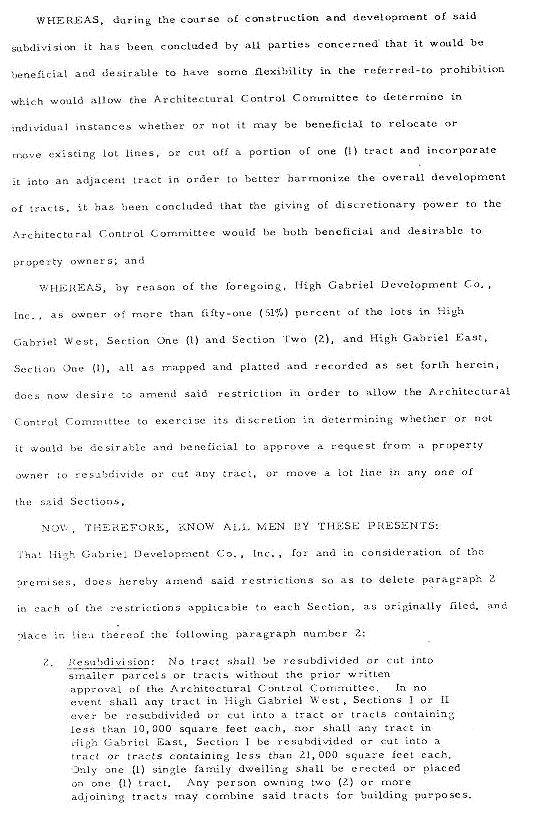 WHEREAS, during the course of construction and development of said subdivision it has been concluded by all parties concerned that it would be beneficial and desirable to have some flexibility in the referred-to prohibition which would allow the Architectural Control Committee to determine in individual instances whether or not it may be beneficial to relocate or move existing lot lines, or cut off a portion of one (1) tract and incorporate it into an adjacent tract in order to better harmonize the overall development of tracts, it has been concluded that the giving of discretionary power to the Architectural Control Committee would be both beneficial and desirable to property owners; and

WHEREAS, by reason of the foregoing, High Gabriel Development Co., Inc., as owner of more than fifty-one (51%) percent of the lots in High Gabriel West, Section One (1) and Section Two (2), and High Gabriel East, Section One (1), all as mapped and platted and recorded as set forth herein, does now desire to amend said restriction in order to allow the Architectural Control Committee to exercise its discretion in determining whether or not it would be desirable and beneficial to approve a request from a property owner to resubdivide or cut any tract, or move a lot line in any one of the said Sections,

NOW, THEREFORE, KNOW ALL MEN BY THESE PRESENTS:

That High Gabriel Development Co., Inc., for and in consideration of the premises, does hereby amend said restrictions so as to delete paragraph 2 in each of the restrictions applicable to each Section, as originally filed, and place in lieu thereof the following paragraph number 2:

2. Resubdivision: No tract shall be resubdivided or cut into smaller parcels or tracts without the prior written approval of the Architectural Control Committee. In no event shall any tract in High Gabriel West, Sections I or II ever be resubdivided or cut into a tract or tracts containing less than 10,000 square feet each, nor shall any tract in High Gabriel East, Section I be resubdivided or cut into a tract or tracts containing less than 21,000 square feet each. Only one (1) single family dwelling shall be erected or placed on one (1) tract. Any person owning two (2) or more adjoining tracts may combine said tracts for building purposes.